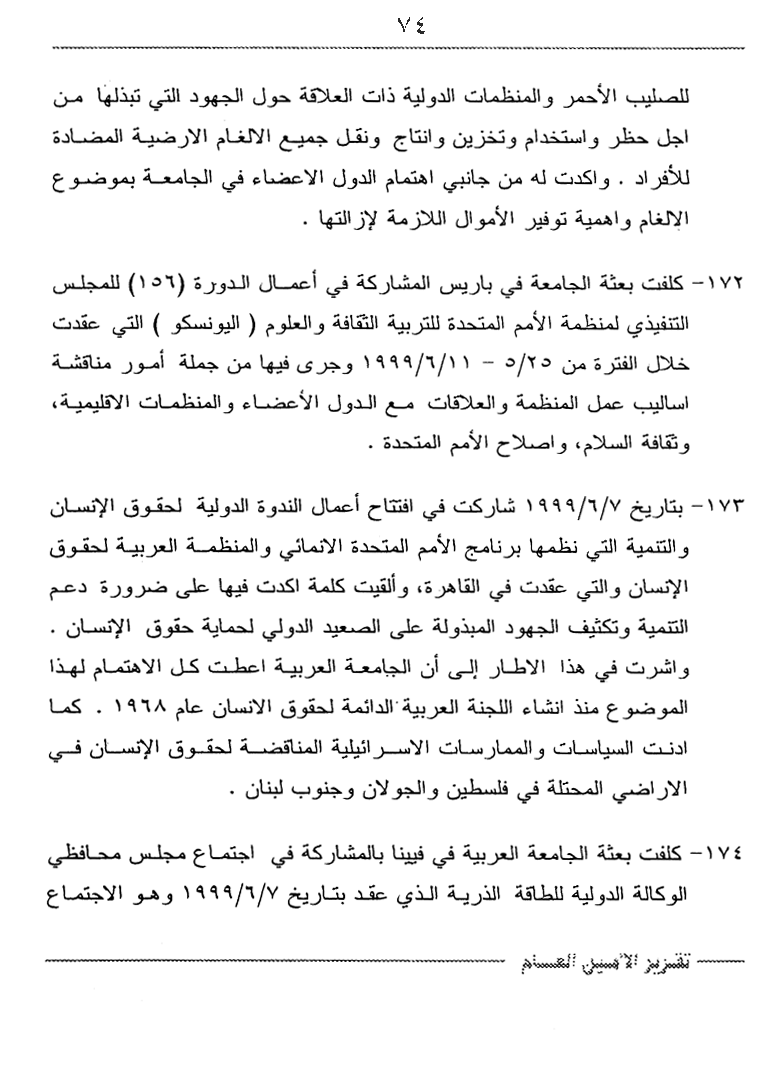 ٧٤

للصليب الأحمر والمنظمات الدولية ذات العلاقة حول الجهود التي تبذلها من اجل حظر واستخدام وتخزين وانتاج ونقل جميع الالغام الارضية المضادة للأفراد . واكدت له من جانبي اهتمام الدول الاعضاء في الجامعة بموضوع الالغام واهمية توفير الأموال اللازمة لإزالتها .

١٧٢- كلفت بعثة الجامعة في باريس المشاركة في أعمال الدورة (١٥٦) للمجلس التنفيذي لمنظمة الأمم المتحدة للتربية الثقافة والعلوم ( اليونسكو ) التي عقدت خلال الفترة من ٥/٢٥ - ١٩٩٩/٦/١١ وجرى فيها من جملة أمور مناقشة اساليب عمل المنظمة والعلاقات مع الدول الأعضاء والمنظمات الاقليمية، وثقافة السلام، واصلاح الأمم المتحدة .

١٧٣- بتاريخ ١٩٩٩/٦/٧ شاركت في افتتاح أعمال الندوة الدولية لحقوق الإنسان والتنمية التي نظمها برنامج الأمم المتحدة الانمائي والمنظمة العربية لحقوق الإنسان والتي عقدت في القاهرة، وألقيت كلمة اكدت فيها على ضرورة دعم التنمية وتكثيف الجهود المبذولة على الصعيد الدولي لحماية حقوق الإنسان . واشرت في هذا الاطار إلى أن الجامعة العربية اعطت كل الاهتمام لهذا الموضوع منذ انشاء اللجنة العربية الدائمة لحقوق الانسان عام ١٩٦٨ . كما ادنت السياسات والممارسات الاسرائيلية المناقضة لحقوق الإنسان في الاراضي المحتلة في فلسطين والجولان وجنوب لبنان .

١٧٤- كلفت بعثة الجامعة العربية في فيينا بالمشاركة في اجتماع مجلس محافظي الوكالة الدولية للطاقة الذرية الذي عقد بتاريخ ١٩٩٩/٦/٧ وهو الاجتماع

تقرير الأمين العام